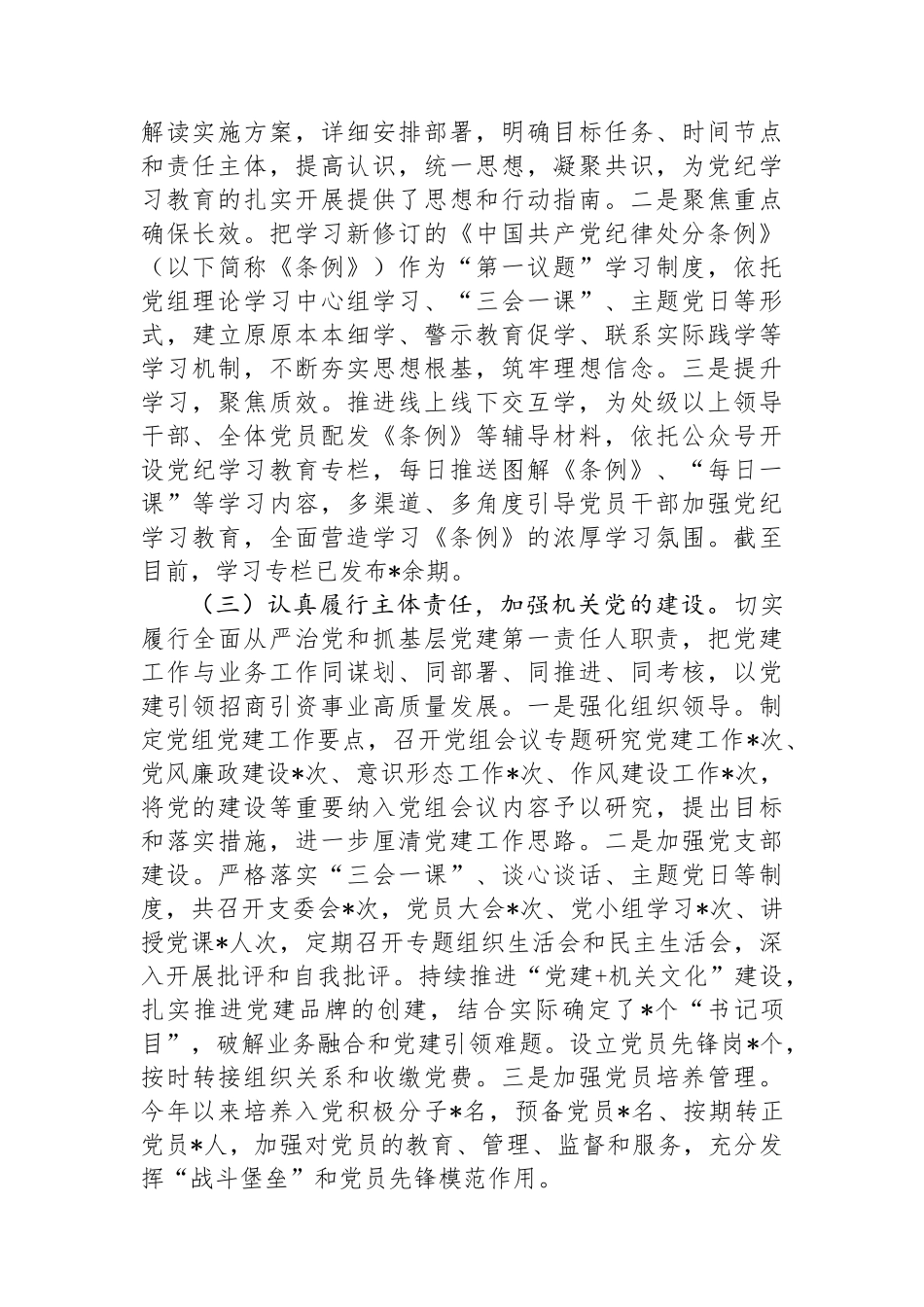 解读实施方案，详细安排部署，明确目标任务、时间节点和责任主体，提高认识，统一思想，凝聚共识，为党纪学习教育的扎实开展提供了思想和行动指南。二是聚焦重点确保长效。把学习新修订的《中国共产党纪律处分条例》（以下简称《条例》）作为“第一议题”学习制度，依托党组理论学习中心组学习、“三会一课”、主题党日等形式，建立原原本本细学、警示教育促学、联系实际践学等学习机制，不断夯实思想根基，筑牢理想信念。三是提升学习，聚焦质效。推进线上线下交互学，为处级以上领导干部、全体党员配发《条例》等辅导材料，依托公众号开设党纪学习教育专栏，每日推送图解《条例》、“每日一课”等学习内容，多渠道、多角度引导党员干部加强党纪学习教育，全面营造学习《条例》的浓厚学习氛围。截至目前，学习专栏已发布*余期。

（三）认真履行主体责任，加强机关党的建设。切实履行全面从严治党和抓基层党建第一责任人职责，把党建工作与业务工作同谋划、同部署、同推进、同考核，以党建引领招商引资事业高质量发展。一是强化组织领导。制定党组党建工作要点，召开党组会议专题研究党建工作*次、党风廉政建设*次、意识形态工作*次、作风建设工作*次，将党的建设等重要纳入党组会议内容予以研究，提出目标和落实措施，进一步厘清党建工作思路。二是加强党支部建设。严格落实“三会一课”、谈心谈话、主题党日等制度，共召开支委会*次，党员大会*次、党小组学习*次、讲授党课*人次，定期召开专题组织生活会和民主生活会，深入开展批评和自我批评。持续推进“党建+机关文化”建设，扎实推进党建品牌的创建，结合实际确定了*个“书记项目”，破解业务融合和党建引领难题。设立党员先锋岗*个，按时转接组织关系和收缴党费。三是加强党员培养管理。今年以来培养入党积极分子*名，预备党员*名、按期转正党员*人，加强对党员的教育、管理、监督和服务，充分发挥“战斗堡垒”和党员先锋模范作用。